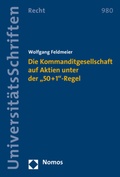 UniversitätsSchriften

Recht

980

Wolfgang Feldmeier

Die Kommanditgesellschaft auf Aktien unter der „50+1"-Regel

Nomos